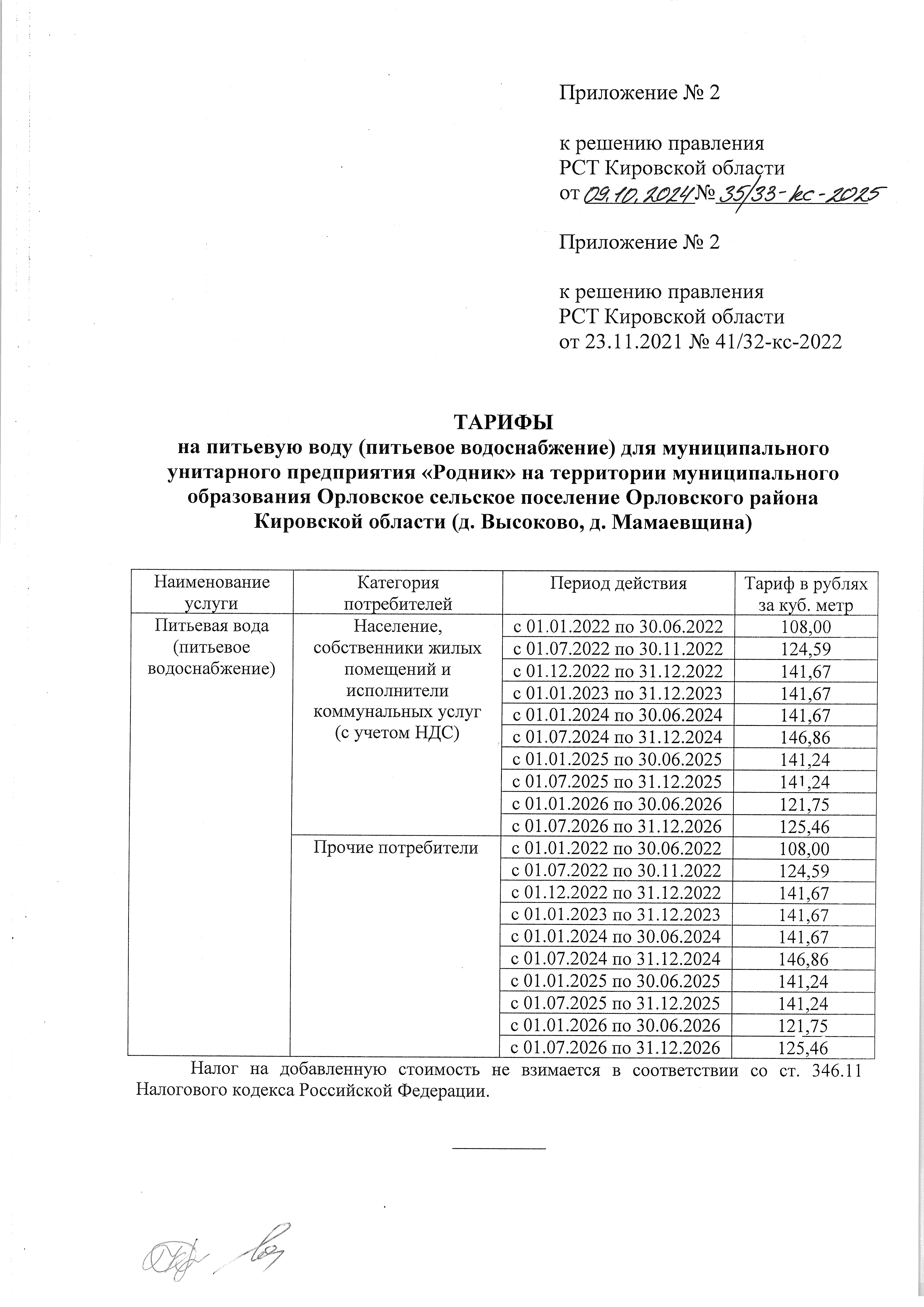 Приложение № 2

к решению правления
РСТ Кировской области
от 09.10.2024 № 35/33-кс-2025

Приложение № 2

к решению правления
РСТ Кировской области
от 23.11.2021 № 41/32-кс-2022

ТАРИФЫ
на питьевую воду (питьевое водоснабжение) для муниципального унитарного предприятия «Родник» на территории муниципального образования Орловское сельское поселение Орловского района Кировской области (д. Высоково, д. Мамаевщина)

| Наименование услуги | Категория потребителей | Период действия | Тариф в рублях за куб. метр |
|---|---|---|---|
| Питьевая вода (питьевое водоснабжение) | Население, собственники жилых помещений и исполнители коммунальных услуг (с учетом НДС) | с 01.01.2022 по 30.06.2022 | 108,00 |
| | | с 01.07.2022 по 30.11.2022 | 124,59 |
| | | с 01.12.2022 по 31.12.2022 | 141,67 |
| | | с 01.01.2023 по 31.12.2023 | 141,67 |
| | | с 01.01.2024 по 30.06.2024 | 141,67 |
| | | с 01.07.2024 по 31.12.2024 | 146,86 |
| | | с 01.01.2025 по 30.06.2025 | 141,24 |
| | | с 01.07.2025 по 31.12.2025 | 141,24 |
| | | с 01.01.2026 по 30.06.2026 | 121,75 |
| | | с 01.07.2026 по 31.12.2026 | 125,46 |
| | Прочие потребители | с 01.01.2022 по 30.06.2022 | 108,00 |
| | | с 01.07.2022 по 30.11.2022 | 124,59 |
| | | с 01.12.2022 по 31.12.2022 | 141,67 |
| | | с 01.01.2023 по 31.12.2023 | 141,67 |
| | | с 01.01.2024 по 30.06.2024 | 141,67 |
| | | с 01.07.2024 по 31.12.2024 | 146,86 |
| | | с 01.01.2025 по 30.06.2025 | 141,24 |
| | | с 01.07.2025 по 31.12.2025 | 141,24 |
| | | с 01.01.2026 по 30.06.2026 | 121,75 |
| | | с 01.07.2026 по 31.12.2026 | 125,46 |

Налог на добавленную стоимость не взимается в соответствии со ст. 346.11 Налогового кодекса Российской Федерации.